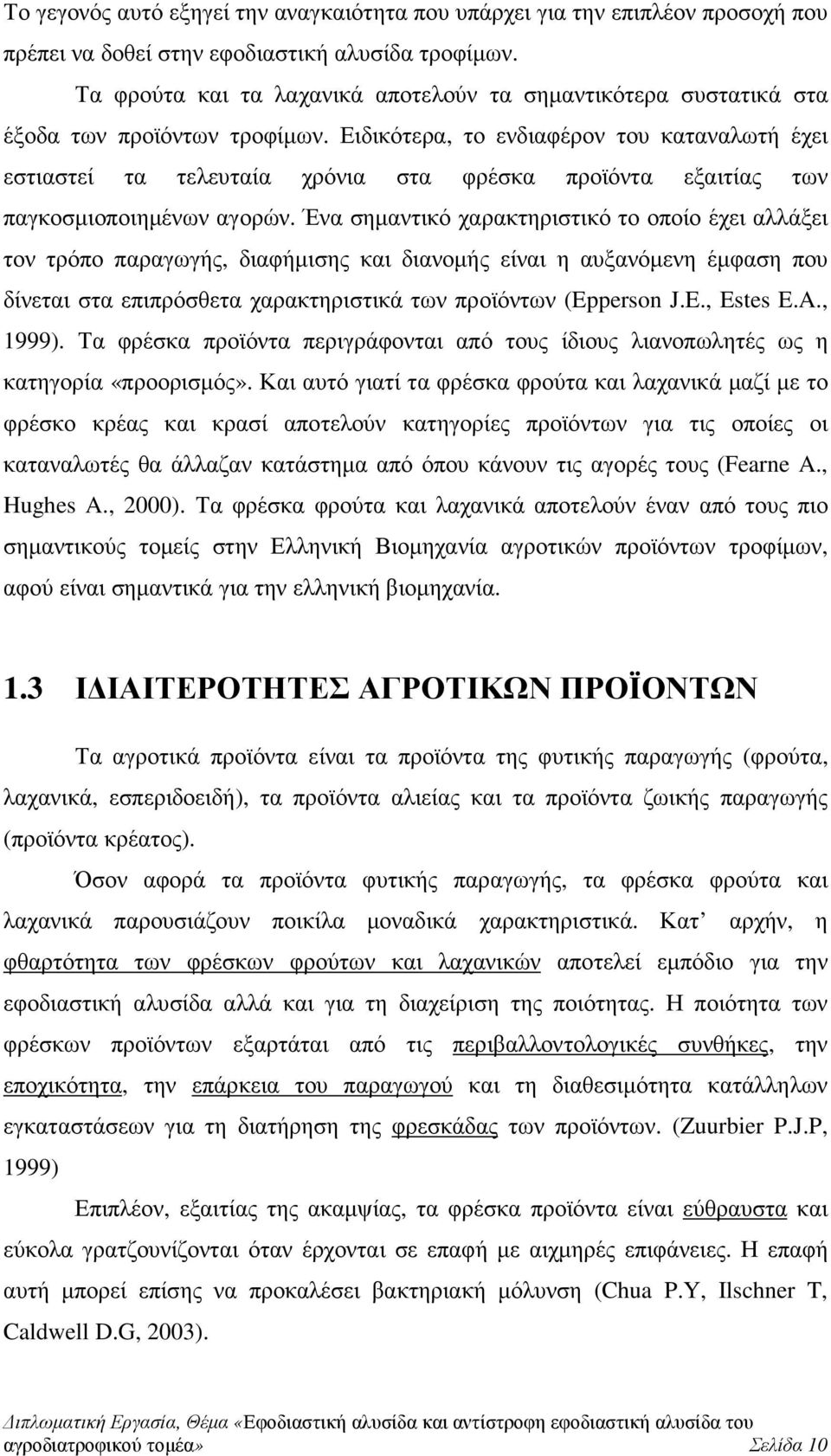 Το γεγονός αυτό εξηγεί την αναγκαιότητα που υπάρχει για την επιπλέον προσοχή που πρέπει να δοθεί στην εφοδιαστική αλυσίδα τροφίμων.

Τα φρούτα και τα λαχανικά αποτελούν τα σημαντικότερα συστατικά στα έξοδα των προϊόντων τροφίμων. Ειδικότερα, το ενδιαφέρον του καταναλωτή έχει εστιαστεί τα τελευταία χρόνια στα φρέσκα προϊόντα εξαιτίας των παγκοσμιοποιημένων αγορών. Ένα σημαντικό χαρακτηριστικό το οποίο έχει αλλάξει τον τρόπο παραγωγής, διαφήμισης και διανομής είναι η αυξανόμενη έμφαση που δίνεται στα επιπρόσθετα χαρακτηριστικά των προϊόντων (Epperson J.E., Estes E.A., 1999). Τα φρέσκα προϊόντα περιγράφονται από τους ίδιους λιανοπωλητές ως η κατηγορία «προορισμός». Και αυτό γιατί τα φρέσκα φρούτα και λαχανικά μαζί με το φρέσκο κρέας και κρασί αποτελούν κατηγορίες προϊόντων για τις οποίες οι καταναλωτές θα άλλαζαν κατάστημα από όπου κάνουν τις αγορές τους (Fearne A., Hughes A., 2000). Τα φρέσκα φρούτα και λαχανικά αποτελούν έναν από τους πιο σημαντικούς τομείς στην Ελληνική Βιομηχανία αγροτικών προϊόντων τροφίμων, αφού είναι σημαντικά για την ελληνική βιομηχανία.

1.3 ΙΔΙΑΙΤΕΡΟΤΗΤΕΣ ΑΓΡΟΤΙΚΩΝ ΠΡΟΪΟΝΤΩΝ

Τα αγροτικά προϊόντα είναι τα προϊόντα της φυτικής παραγωγής (φρούτα, λαχανικά, εσπεριδοειδή), τα προϊόντα αλιείας και τα προϊόντα ζωικής παραγωγής (προϊόντα κρέατος).

Όσον αφορά τα προϊόντα φυτικής παραγωγής, τα φρέσκα φρούτα και λαχανικά παρουσιάζουν ποικίλα μοναδικά χαρακτηριστικά. Κατ’ αρχήν, η φθαρτότητα των φρέσκων φρούτων και λαχανικών αποτελεί εμπόδιο για την εφοδιαστική αλυσίδα αλλά και για τη διαχείριση της ποιότητας. Η ποιότητα των φρέσκων προϊόντων εξαρτάται από τις περιβαλλοντολογικές συνθήκες, την εποχικότητα, την επάρκεια του παραγωγού και τη διαθεσιμότητα κατάλληλων εγκαταστάσεων για τη διατήρηση της φρεσκάδας των προϊόντων. (Zuurbier P.J.P, 1999)

Επιπλέον, εξαιτίας της ακαμψίας, τα φρέσκα προϊόντα είναι εύθραυστα και εύκολα γρατζουνίζονται όταν έρχονται σε επαφή με αιχμηρές επιφάνειες. Η επαφή αυτή μπορεί επίσης να προκαλέσει βακτηριακή μόλυνση (Chua P.Y, Ilschner T, Caldwell D.G, 2003).

Διπλωματική Εργασία, Θέμα «Εφοδιαστική αλυσίδα και αντίστροφη εφοδιαστική αλυσίδα του αγροδιατροφικού τομέα» Σελίδα 10